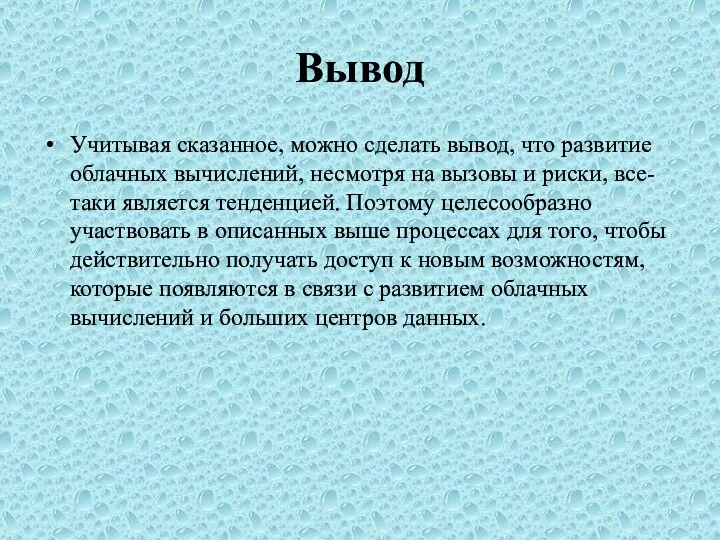 Вывод

• Учитывая сказанное, можно сделать вывод, что развитие облачных вычислений, несмотря на вызовы и риски, все-таки является тенденцией. Поэтому целесообразно участвовать в описанных выше процессах для того, чтобы действительно получать доступ к новым возможностям, которые появляются в связи с развитием облачных вычислений и больших центров данных.